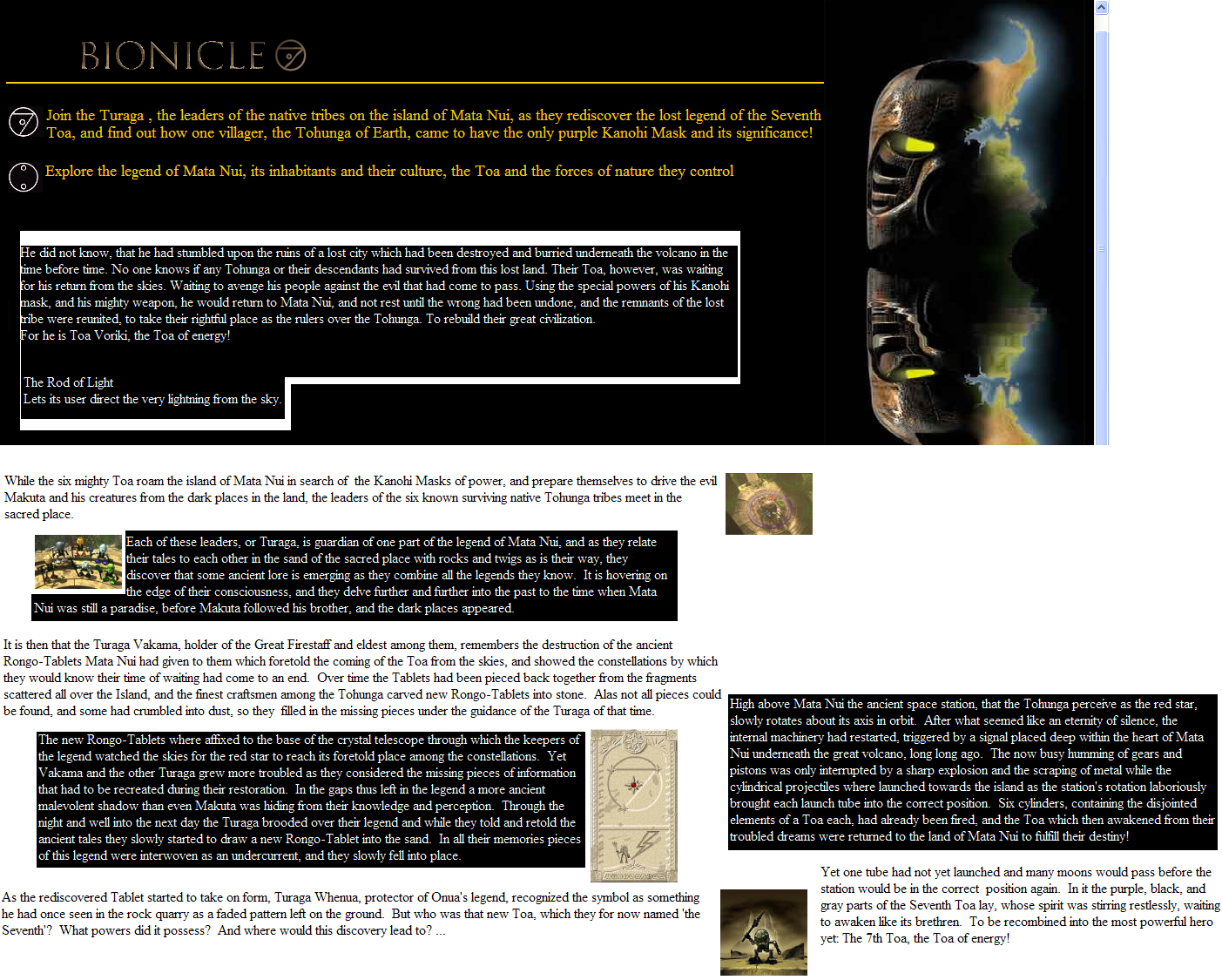 BIONICLE

Join the Turaga , the leaders of the native tribes on the island of Mata Nui, as they rediscover the lost legend of the Seventh Toa, and find out how one villager, the Tohunga of Earth, came to have the only purple Kanohi Mask and its significance!

Explore the legend of Mata Nui, its inhabitants and their culture, the Toa and the forces of nature they control

He did not know, that he had stumbled upon the ruins of a lost city which had been destroyed and burried underneath the volcano in the time before time. No one knows if any Tohunga or their descendants had survived from this lost land. Their Toa, however, was waiting for his return from the skies. Waiting to avenge his people against the evil that had come to pass. Using the special powers of his Kanohi mask, and his mighty weapon, he would return to Mata Nui, and not rest until the wrong had been undone, and the remnants of the lost tribe were reunited, to take their rightful place as the rulers over the Tohunga. To rebuild their great civilization.
For he is Toa Voriki, the Toa of energy!

The Rod of Light
Lets its user direct the very lightning from the sky.

While the six mighty Toa roam the island of Mata Nui in search of the Kanohi Masks of power, and prepare themselves to drive the evil Makuta and his creatures from the dark places in the land, the leaders of the six known surviving native Tohunga tribes meet in the sacred place.

Each of these leaders, or Turaga, is guardian of one part of the legend of Mata Nui, and as they relate their tales to each other in the sand of the sacred place with rocks and twigs as is their way, they discover that some ancient lore is emerging as they combine all the legends they know. It is hovering on the edge of their consciousness, and they delve further and further into the past to the time when Mata Nui was still a paradise, before Makuta followed his brother, and the dark places appeared.

It is then that the Turaga Vakama, holder of the Great Firestaff and eldest among them, remembers the destruction of the ancient Rongo-Tablets Mata Nui had given to them which foretold the coming of the Toa from the skies, and showed the constellations by which they would know their time of waiting had come to an end. Over time the Tablets had been pieced back together from the fragments scattered all over the Island, and the finest craftsmen among the Tohunga carved new Rongo-Tablets into stone. Alas not all pieces could be found, and some had crumbled into dust, so they filled in the missing pieces under the guidance of the Turaga of that time.

The new Rongo-Tablets where affixed to the base of the crystal telescope through which the keepers of the legend watched the skies for the red star to reach its foretold place among the constellations. Yet Vakama and the other Turaga grew more troubled as they considered the missing pieces of information that had to be recreated during their restoration. In the gaps thus left in the legend a more ancient malevolent shadow than even Makuta was hiding from their knowledge and perception. Through the night and well into the next day the Turaga brooded over their legend and while they told and retold the ancient tales they slowly started to draw a new Rongo-Tablet into the sand. In all their memories pieces of this legend were interwoven as an undercurrent, and they slowly fell into place.

As the rediscovered Tablet started to take on form, Turaga Whenua, protector of Onua's legend, recognized the symbol as something he had once seen in the rock quarry as a faded pattern left on the ground. But who was that new Toa, which they for now named 'the Seventh'? What powers did it possess? And where would this discovery lead to? ...

High above Mata Nui the ancient space station, that the Tohunga perceive as the red star, slowly rotates about its axis in orbit. After what seemed like an eternity of silence, the internal machinery had restarted, triggered by a signal placed deep within the heart of Mata Nui underneath the great volcano, long long ago. The now busy humming of gears and pistons was only interrupted by a sharp explosion and the scraping of metal while the cylindrical projectiles where launched towards the island as the station's rotation laboriously brought each launch tube into the correct position. Six cylinders, containing the disjointed elements of a Toa each, had already been fired, and the Toa which then awakened from their troubled dreams were returned to the land of Mata Nui to fulfill their destiny!

Yet one tube had not yet launched and many moons would pass before the station would be in the correct position again. In it the purple, black, and gray parts of the Seventh Toa lay, whose spirit was stirring restlessly, waiting to awaken like its brethren. To be recombined into the most powerful hero yet: The 7th Toa, the Toa of energy!